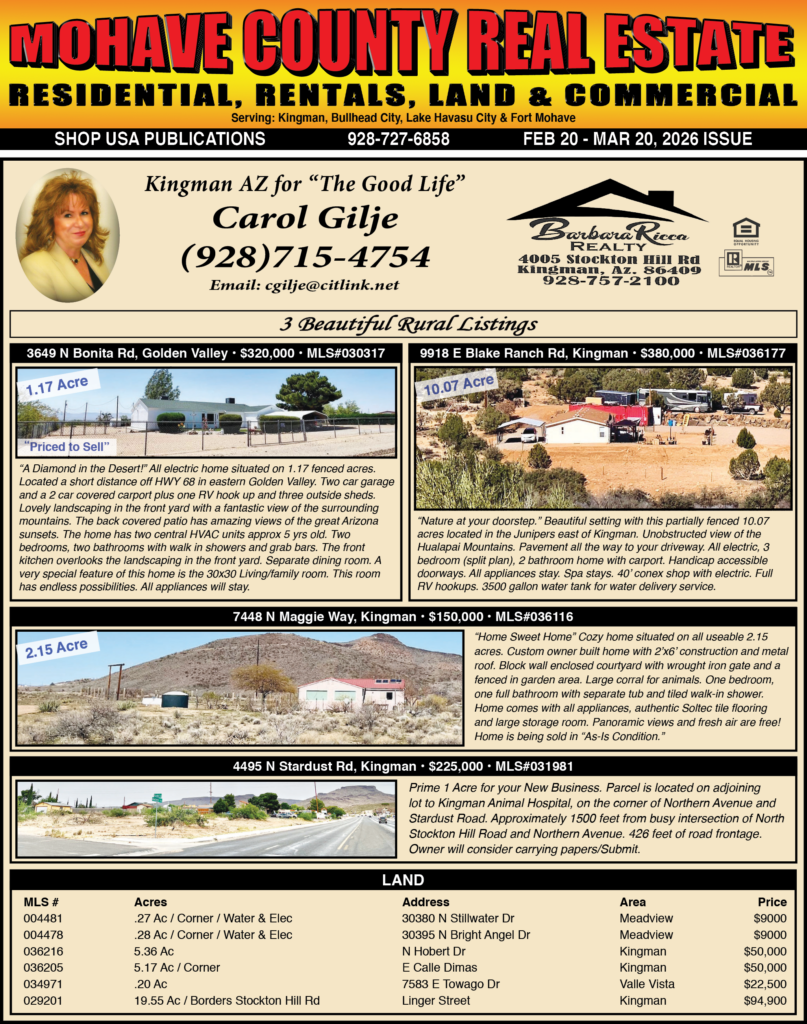 MOHAVE COUNTY REAL ESTATE

RESIDENTIAL, RENTALS, LAND & COMMERCIAL

Serving: Kingman, Bullhead City, Lake Havasu City & Fort Mohave

SHOP USA PUBLICATIONS 928-727-6858 FEB 20 - MAR 20, 2026 ISSUE

Kingman AZ for "The Good Life"

Carol Gilje

(928)715-4754

Email: cgilje@citlink.net

Barbara Ricca REALTY
4005 Stockton Hill Rd
Kingman, Az. 86409
928-757-2100

3 Beautiful Rural Listings

3649 N Bonita Rd, Golden Valley • $320,000 • MLS#030317

1.17 Acre

"Priced to Sell"

"A Diamond in the Desert!" All electric home situated on 1.17 fenced acres. Located a short distance off HWY 68 in eastern Golden Valley. Two car garage and a 2 car covered carport plus one RV hook up and three outside sheds. Lovely landscaping in the front yard with a fantastic view of the surrounding mountains. The back covered patio has amazing views of the great Arizona sunsets. The home has two central HVAC units approx 5 yrs old. Two bedrooms, two bathrooms with walk in showers and grab bars. The front kitchen overlooks the landscaping in the front yard. Separate dining room. A very special feature of this home is the 30x30 Living/family room. This room has endless possibilities. All appliances will stay.

9918 E Blake Ranch Rd, Kingman • $380,000 • MLS#036177

10.07 Acre

"Nature at your doorstep." Beautiful setting with this partially fenced 10.07 acres located in the Junipers east of Kingman. Unobstructed view of the Hualapai Mountains. Pavement all the way to your driveway. All electric, 3 bedroom (split plan), 2 bathroom home with carport. Handicap accessible doorways. All appliances stay. Spa stays. 40' conex shop with electric. Full RV hookups. 3500 gallon water tank for water delivery service.

7448 N Maggie Way, Kingman • $150,000 • MLS#036116

2.15 Acre

"Home Sweet Home" Cozy home situated on all useable 2.15 acres. Custom owner built home with 2'x6' construction and metal roof. Block wall enclosed courtyard with wrought iron gate and a fenced in garden area. Large corral for animals. One bedroom, one full bathroom with separate tub and tiled walk-in shower. Home comes with all appliances, authentic Soltec tile flooring and large storage room. Panoramic views and fresh air are free! Home is being sold in "As-Is Condition."

4495 N Stardust Rd, Kingman • $225,000 • MLS#031981

Prime 1 Acre for your New Business. Parcel is located on adjoining lot to Kingman Animal Hospital, on the corner of Northern Avenue and Stardust Road. Approximately 1500 feet from busy intersection of North Stockton Hill Road and Northern Avenue. 426 feet of road frontage. Owner will consider carrying papers/Submit.

LAND

| MLS # | Acres | Address | Area | Price |
|---|---|---|---|---|
| 004481 | .27 Ac / Corner / Water & Elec | 30380 N Stillwater Dr | Meadview | $9000 |
| 004478 | .28 Ac / Corner / Water & Elec | 30395 N Bright Angel Dr | Meadview | $9000 |
| 036216 | 5.36 Ac | N Hobert Dr | Kingman | $50,000 |
| 036205 | 5.17 Ac / Corner | E Calle Dimas | Kingman | $50,000 |
| 034971 | .20 Ac | 7583 E Towago Dr | Valle Vista | $22,500 |
| 029201 | 19.55 Ac / Borders Stockton Hill Rd | Linger Street | Kingman | $94,900 |